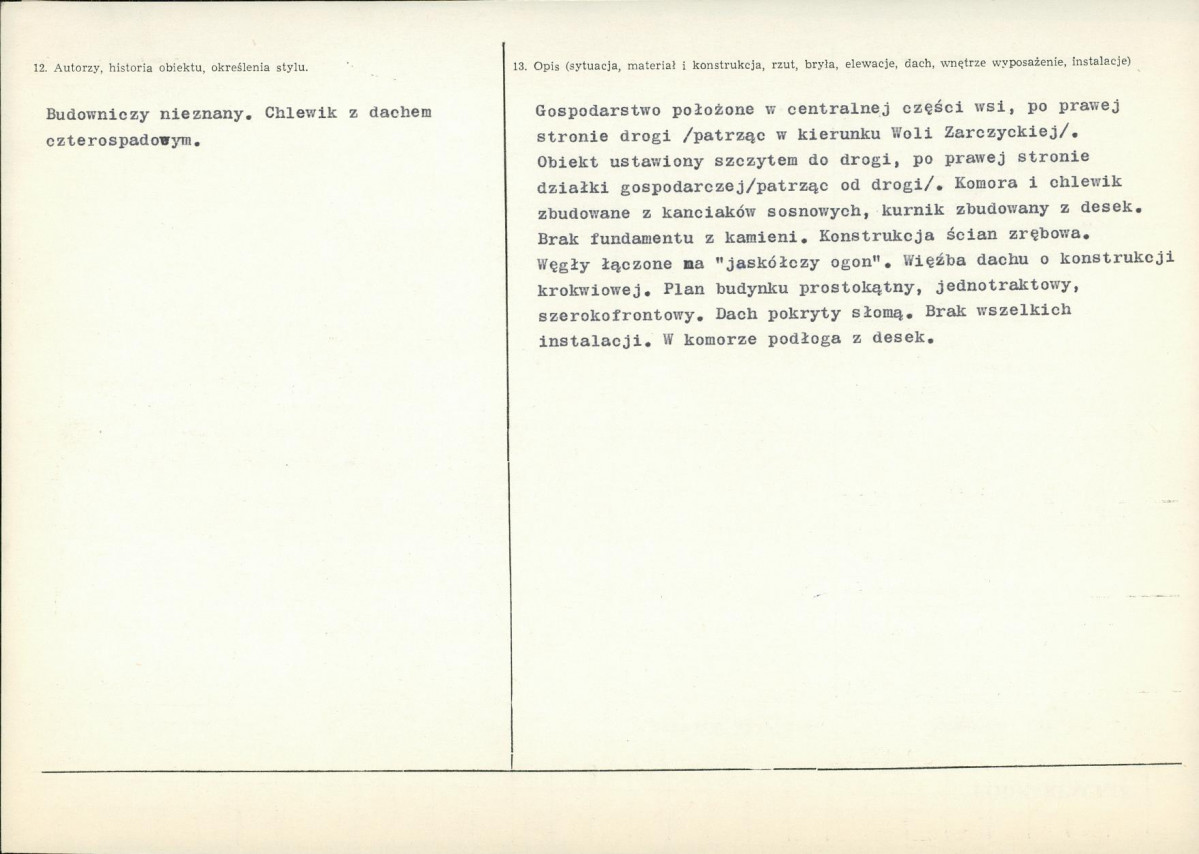 12. Autorzy, historia obiektu, określenia stylu.

Budowniczy nieznany. Chlewik z dachem czterospadowym.

13. Opis (sytuacja, materiał i konstrukcja, rzut, bryła, elewacje, dach, wnętrze wyposażenie, instalacje)

Gospodarstwo położone w centralnej części wsi, po prawej stronie drogi /patrząc w kierunku Woli Zarczyckiej/. Obiekt ustawiony szczytem do drogi, po prawej stronie działki gospodarczej/patrząc od drogi/. Komora i chlewik zbudowane z kanciaków sosnowych, kurnik zbudowany z desek. Brak fundamentu z kamieni. Konstrukcja ścian zrębowa. Węgły łączone na "jaskółczy ogon". Więźba dachu o konstrukcji krokwiowej. Plan budynku prostokątny, jednotraktowy, szerokofrontowy. Dach pokryty słomą. Brak wszelkich instalacji. W komorze podłoga z desek.